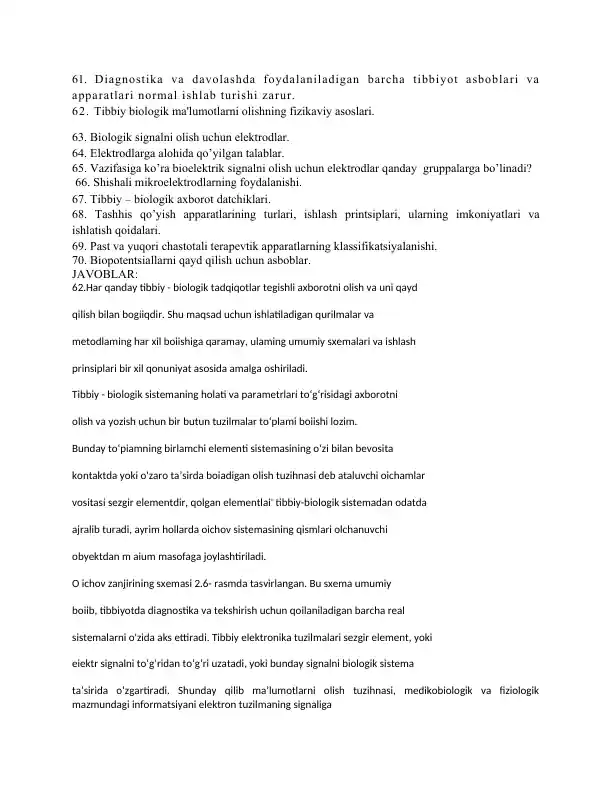 61. Diagnostika va davolashda foydalaniladigan barcha tibbiyot asboblari va apparatlari normal ishlab turishi zarur.
62. Tibbiy biologik ma'lumotlarni olishning fizikaviy asoslari.

63. Biologik signalni olish uchun elektrodlar.
64. Elektrodlarga alohida qo'yilgan talablar.
65. Vazifasiga ko'ra bioelektrik signalni olish uchun elektrodlar qanday gruppalarga bo'linadi?
66. Shishali mikroelektrodlarning foydalanishi.
67. Tibbiy – biologik axborot datchiklari.
68. Tashhis qo'yish apparatlarining turlari, ishlash printsiplari, ularning imkoniyatlari va ishlatish qoidalari.
69. Past va yuqori chastotali terapevtik apparatlarning klassifikatsiyalanishi.
70. Biopotentsiallarni qayd qilish uchun asboblar.
JAVOBLAR:
62.Har qanday tibbiy - biologik tadqiqotlar tegishli axborotni olish va uni qayd

qilish bilan bogiiqdir. Shu maqsad uchun ishlatiladigan qurilmalar va

metodlaming har xil boiishiga qaramay, ulaming umumiy sxemalari va ishlash

prinsiplari bir xil qonuniyat asosida amalga oshiriladi.

Tibbiy - biologik sistemaning holati va parametrlari to'g'risidagi axborotni

olish va yozish uchun bir butun tuzilmalar to'plami boiishi lozim.

Bunday to'piamning birlamchi elementi sistemasining o'zi bilan bevosita

kontaktda yoki o'zaro ta'sirda boiadigan olish tuzihnasi deb ataluvchi oichamlar

vositasi sezgir elementdir, qolgan elementlai' tibbiy-biologik sistemadan odatda

ajralib turadi, ayrim hollarda oichov sistemasining qismlari olchanuvchi

obyektdan m aium masofaga joylashtiriladi.

O ichov zanjirining sxemasi 2.6- rasmda tasvirlangan. Bu sxema umumiy

boiib, tibbiyotda diagnostika va tekshirish uchun qoilaniladigan barcha real

sistemalarni o'zida aks ettiradi. Tibbiy elektronika tuzilmalari sezgir element, yoki

eiektr signalni to'g'ridan to'g'ri uzatadi, yoki bunday signalni biologik sistema

ta'sirida o'zgartiradi. Shunday qilib ma'lumotlarni olish tuzihnasi, medikobiologik va fiziologik mazmundagi informatsiyani elektron tuzilmaning signaliga